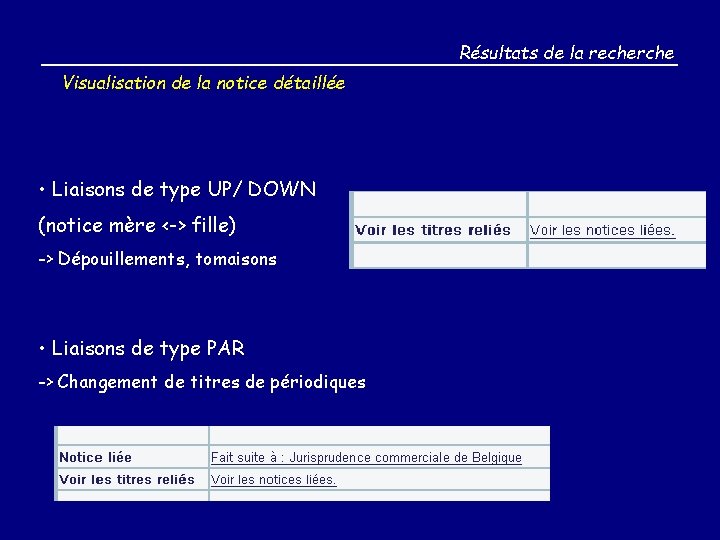 Résultats de la recherche

Visualisation de la notice détaillée

• Liaisons de type UP/ DOWN
(notice mère <-> fille)
-> Dépouillements, tomaisons

| | |
|---|---|
| Voir les titres reliés | Voir les notices liées. |
| | |

• Liaisons de type PAR
-> Changement de titres de périodiques

| | |
|---|---|
| Notice liée | Fait suite à : Jurisprudence commerciale de Belgique |
| Voir les titres reliés | Voir les notices liées. |
| | |